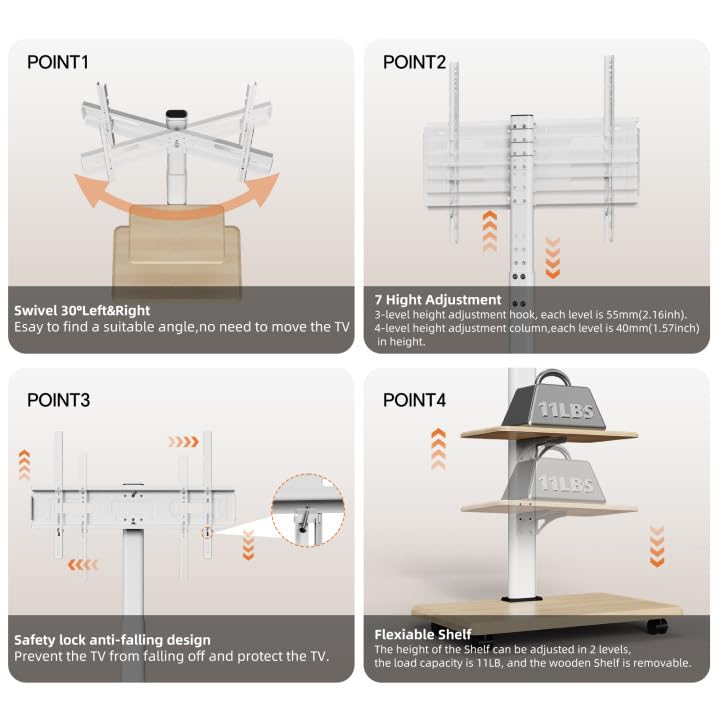 POINT1

Swivel 30°Left&Right
Esay to find a suitable angle,no need to move the TV

POINT2

7 Hight Adjustment
3-level height adjustment hook, each level is 55mm(2.16inh).
4-level height adjustment column,each level is 40mm(1.57inch) in height.

POINT3

Safety lock anti-falling design
Prevent the TV from falling off and protect the TV.

POINT4

11LBS

11LBS

Flexiable Shelf
The height of the Shelf can be adjusted in 2 levels, the load capacity is 11LB, and the wooden Shelf is removable.